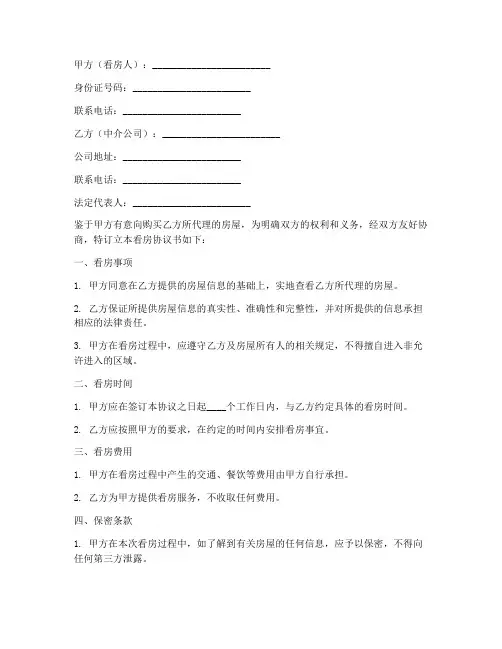 甲方（看房人）：________________________

身份证号码：________________________

联系电话：________________________

乙方（中介公司）：________________________

公司地址：________________________

联系电话：________________________

法定代表人：________________________

鉴于甲方有意向购买乙方所代理的房屋，为明确双方的权利和义务，经双方友好协商，特订立本看房协议书如下：

一、看房事项

1. 甲方同意在乙方提供的房屋信息的基础上，实地查看乙方所代理的房屋。

2. 乙方保证所提供房屋信息的真实性、准确性和完整性，并对所提供的信息承担相应的法律责任。

3. 甲方在看房过程中，应遵守乙方及房屋所有人的相关规定，不得擅自进入非允许进入的区域。

二、看房时间

1. 甲方应在签订本协议之日起____个工作日内，与乙方约定具体的看房时间。

2. 乙方应按照甲方的要求，在约定的时间内安排看房事宜。

三、看房费用

1. 甲方在看房过程中产生的交通、餐饮等费用由甲方自行承担。

2. 乙方为甲方提供看房服务，不收取任何费用。

四、保密条款

1. 甲方在本次看房过程中，如了解到有关房屋的任何信息，应予以保密，不得向任何第三方泄露。